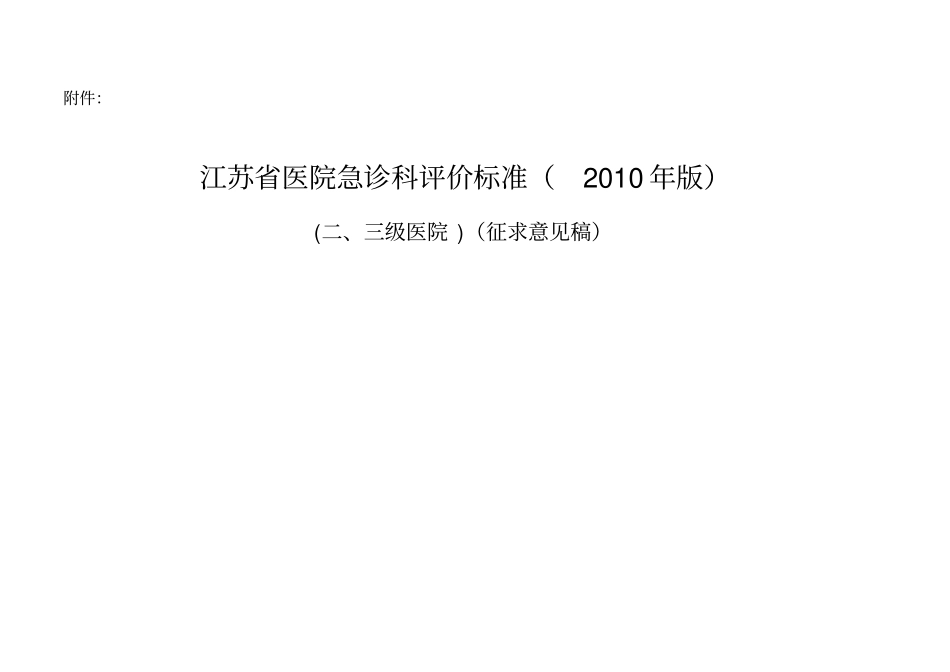 附件:

江苏省医院急诊科评价标准（ 2010 年版）

(二、三级医院 )（征求意见稿）